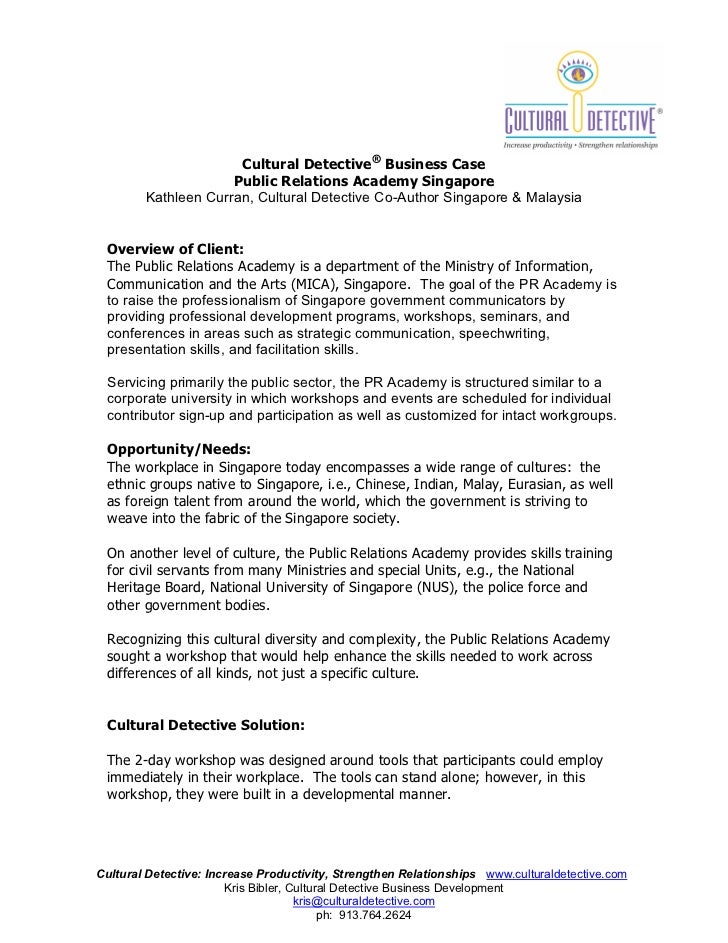 CULTURAL DETECTIVE®
Increase productivity • Strengthen relationships

Cultural Detective® Business Case
Public Relations Academy Singapore
Kathleen Curran, Cultural Detective Co-Author Singapore & Malaysia

Overview of Client:
The Public Relations Academy is a department of the Ministry of Information, Communication and the Arts (MICA), Singapore. The goal of the PR Academy is to raise the professionalism of Singapore government communicators by providing professional development programs, workshops, seminars, and conferences in areas such as strategic communication, speechwriting, presentation skills, and facilitation skills.

Servicing primarily the public sector, the PR Academy is structured similar to a corporate university in which workshops and events are scheduled for individual contributor sign-up and participation as well as customized for intact workgroups.

Opportunity/Needs:
The workplace in Singapore today encompasses a wide range of cultures: the ethnic groups native to Singapore, i.e., Chinese, Indian, Malay, Eurasian, as well as foreign talent from around the world, which the government is striving to weave into the fabric of the Singapore society.

On another level of culture, the Public Relations Academy provides skills training for civil servants from many Ministries and special Units, e.g., the National Heritage Board, National University of Singapore (NUS), the police force and other government bodies.

Recognizing this cultural diversity and complexity, the Public Relations Academy sought a workshop that would help enhance the skills needed to work across differences of all kinds, not just a specific culture.

Cultural Detective Solution:

The 2-day workshop was designed around tools that participants could employ immediately in their workplace. The tools can stand alone; however, in this workshop, they were built in a developmental manner.

Cultural Detective: Increase Productivity, Strengthen Relationships www.culturaldetective.com
Kris Bibler, Cultural Detective Business Development
kris@culturaldetective.com
ph: 913.764.2624